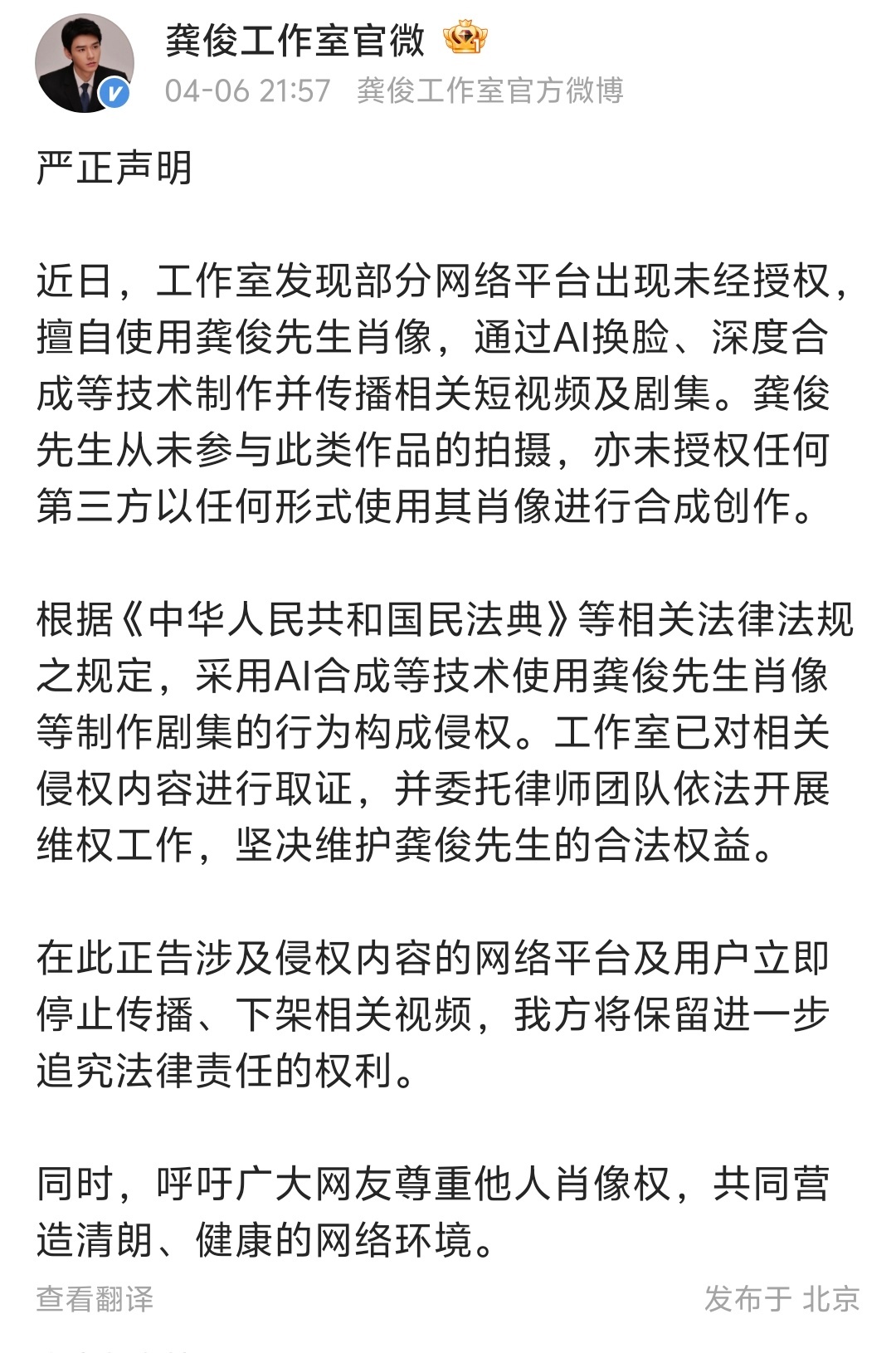 龚俊工作室官微

04-06 21:57 龚俊工作室官方微博

严正声明

近日，工作室发现部分网络平台出现未经授权，擅自使用龚俊先生肖像，通过AI换脸、深度合成等技术制作并传播相关短视频及剧集。龚俊先生从未参与此类作品的拍摄，亦未授权任何第三方以任何形式使用其肖像进行合成创作。

根据《中华人民共和国民法典》等相关法律法规之规定，采用AI合成等技术使用龚俊先生肖像等制作剧集的行为构成侵权。工作室已对相关侵权内容进行取证，并委托律师团队依法开展维权工作，坚决维护龚俊先生的合法权益。

在此正告涉及侵权内容的网络平台及用户立即停止传播、下架相关视频，我方将保留进一步追究法律责任的权利。

同时，呼吁广大网友尊重他人肖像权，共同营造清朗、健康的网络环境。

查看翻译

发布于 北京